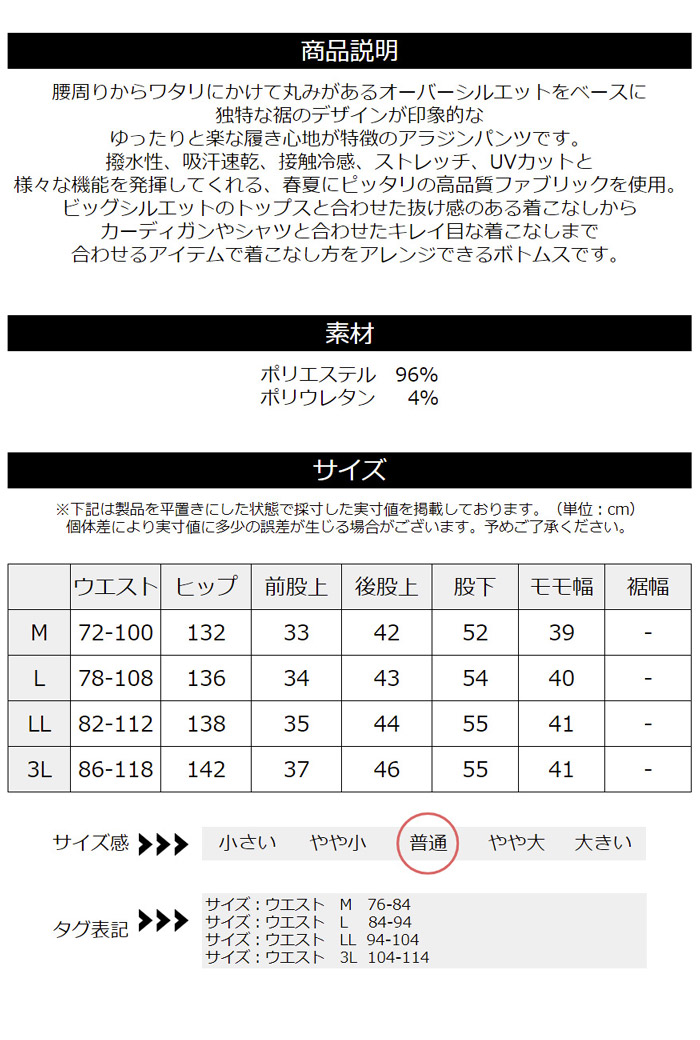 商品説明

腰周りからワタリにかけて丸みがあるオーバーシルエットをベースに
独特な裾のデザインが印象的な
ゆったりと楽な履き心地が特徴のアラジンパンツです。
撥水性、吸汗速乾、接触冷感、ストレッチ、UVカットと
様々な機能を発揮してくれる、春夏にピッタリの高品質ファブリックを使用。
ビッグシルエットのトップスと合わせた抜け感のある着こなしから
カーディガンやシャツと合わせたキレイ目な着こなしまで
合わせるアイテムで着こなし方をアレンジできるボトムスです。

素材

ポリエステル　96%
ポリウレタン　4%

サイズ

※下記は製品を平置きにした状態で採寸した実寸値を掲載しております。（単位：cm）
個体差により実寸値に多少の誤差が生じる場合がございます。予めご了承ください。

| | ウエスト | ヒップ | 前股上 | 後股上 | 股下 | モモ幅 | 裾幅 |
|---|---|---|---|---|---|---|---|
| M | 72-100 | 132 | 33 | 42 | 52 | 39 | - |
| L | 78-108 | 136 | 34 | 43 | 54 | 40 | - |
| LL | 82-112 | 138 | 35 | 44 | 55 | 41 | - |
| 3L | 86-118 | 142 | 37 | 46 | 55 | 41 | - |

サイズ感
小さい　やや小　普通　やや大　大きい

タグ表記
サイズ：ウエスト　M　76-84
サイズ：ウエスト　L　84-94
サイズ：ウエスト　LL　94-104
サイズ：ウエスト　3L　104-114